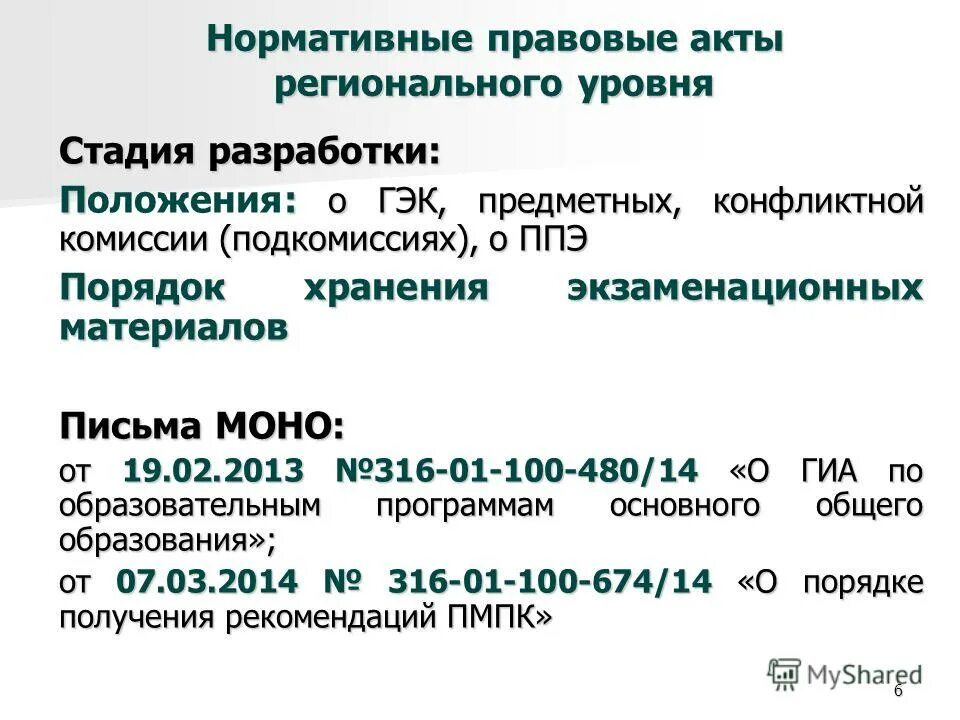 Нормативные правовые акты регионального уровня

Стадия разработки:

Положения: о ГЭК, предметных, конфликтной комиссии (подкомиссиях), о ППЭ

Порядок хранения экзаменационных материалов

Письма МОНО:

от 19.02.2013 №316-01-100-480/14 «О ГИА по образовательным программам основного общего образования»;

от 07.03.2014 № 316-01-100-674/14 «О порядке получения рекомендаций ПМПК»

MyShared

6